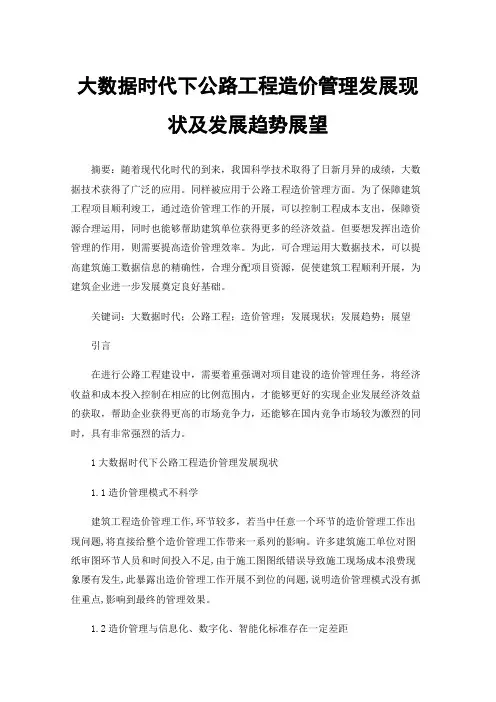 大数据时代下公路工程造价管理发展现状及发展趋势展望

摘要：随着现代化时代的到来，我国科学技术取得了日新月异的成绩，大数据技术获得了广泛的应用。同样被应用于公路工程造价管理方面。为了保障建筑工程项目顺利竣工，通过造价管理工作的开展，可以控制工程成本支出，保障资源合理运用，同时也能够帮助建筑单位获得更多的经济效益。但要想发挥出造价管理的作用，则需要提高造价管理效率。为此，可合理运用大数据技术，可以提高建筑施工数据信息的精确性，合理分配项目资源，促使建筑工程顺利开展，为建筑企业进一步发展奠定良好基础。

关键词：大数据时代；公路工程；造价管理；发展现状；发展趋势；展望

引言

在进行公路工程建设中，需要着重强调对项目建设的造价管理任务，将经济收益和成本投入控制在相应的比例范围内，才能够更好的实现企业发展经济效益的获取，帮助企业获得更高的市场竞争力，还能够在国内竞争市场较为激烈的同时，具有非常强烈的活力。

1 大数据时代下公路工程造价管理发展现状

1.1 造价管理模式不科学

建筑工程造价管理工作,环节较多，若当中任意一个环节的造价管理工作出现问题,将直接给整个造价管理工作带来一系列的影响。许多建筑施工单位对图纸审图环节人员和时间投入不足,由于施工图图纸错误导致施工现场成本浪费现象屡有发生,此暴露出造价管理工作开展不到位的问题,说明造价管理模式没有抓住重点,影响到最终的管理效果。

1.2 造价管理与信息化、数字化、智能化标准存在一定差距